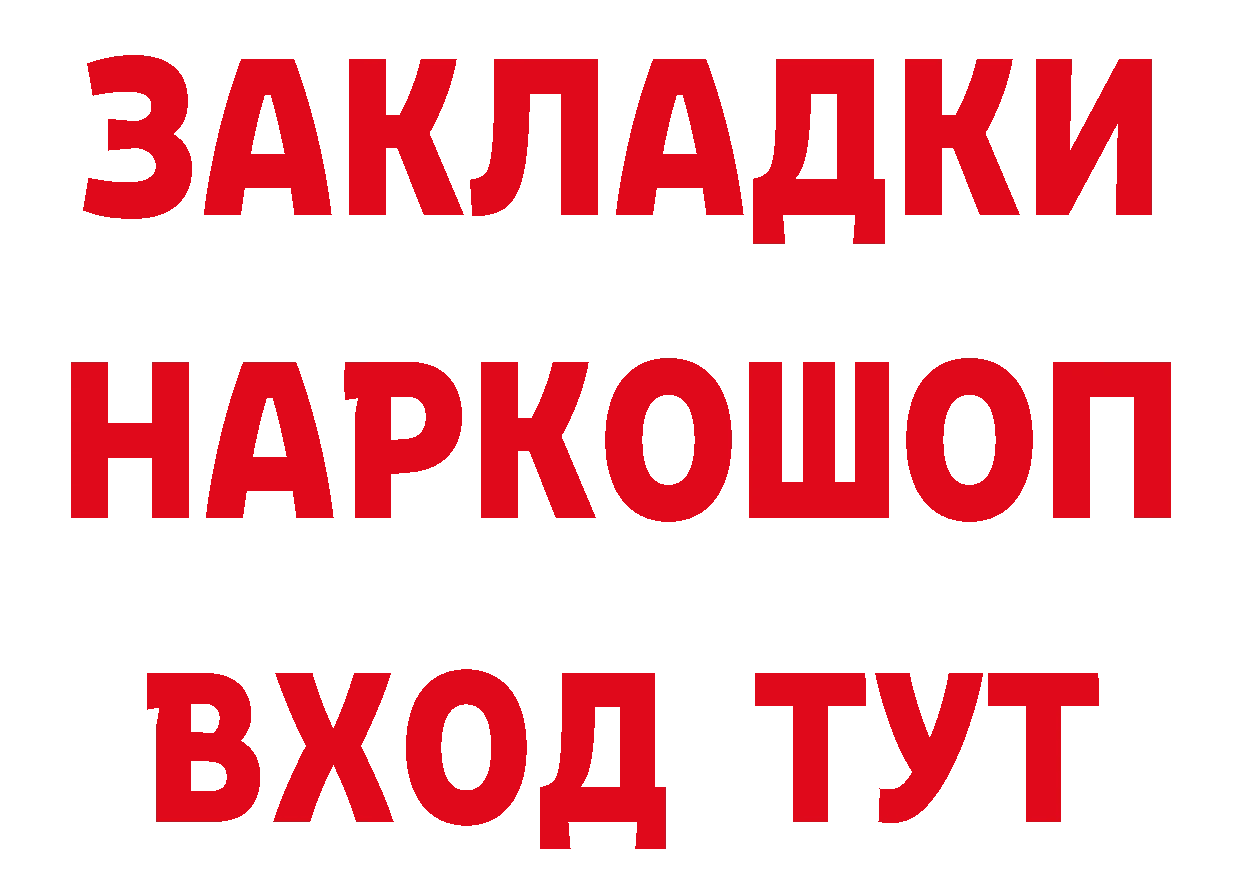 ЗАКЛАДКИ
НАРКОШОП
ВХОД ТУТ